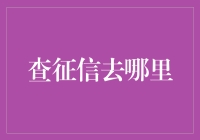 查征信去哪里